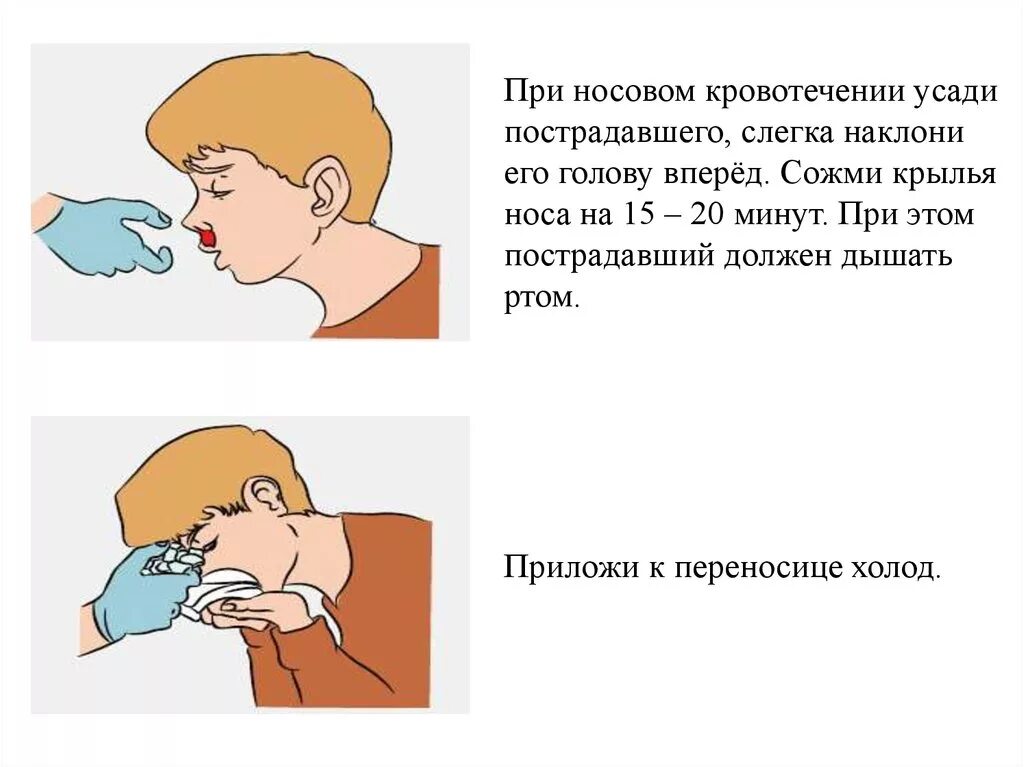 При носовом кровотечении усади пострадавшего, слегка наклони его голову вперёд. Сожми крылья носа на 15 – 20 минут. При этом пострадавший должен дышать ртом.

Приложи к переносице холод.